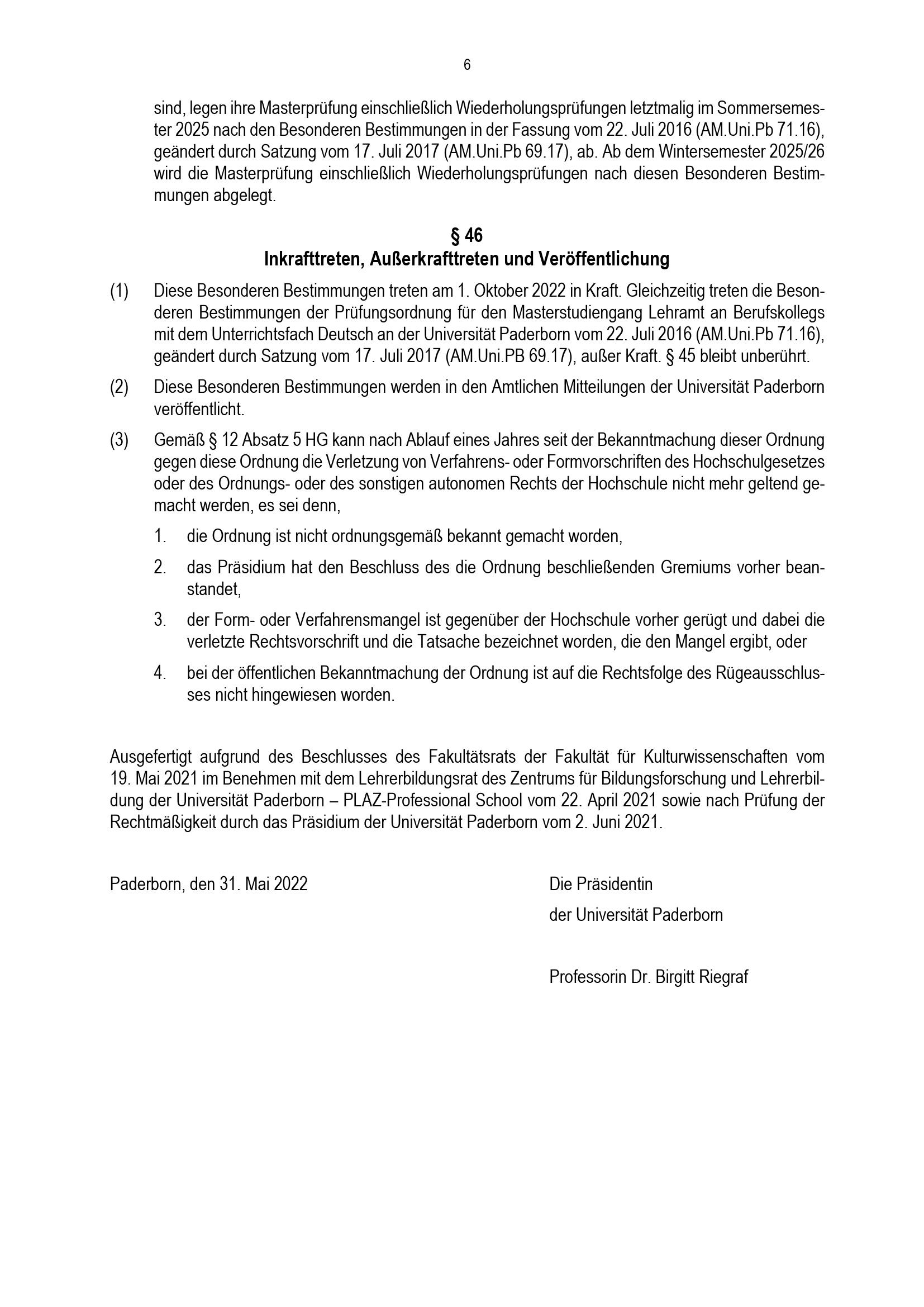 6

sind, legen ihre Masterprüfung einschließlich Wiederholungsprüfungen letztmalig im Sommersemester 2025 nach den Besonderen Bestimmungen in der Fassung vom 22. Juli 2016 (AM.Uni.Pb 71.16), geändert durch Satzung vom 17. Juli 2017 (AM.Uni.Pb 69.17), ab. Ab dem Wintersemester 2025/26 wird die Masterprüfung einschließlich Wiederholungsprüfungen nach diesen Besonderen Bestimmungen abgelegt.

§ 46
Inkrafttreten, Außerkrafttreten und Veröffentlichung

(1) Diese Besonderen Bestimmungen treten am 1. Oktober 2022 in Kraft. Gleichzeitig treten die Besonderen Bestimmungen der Prüfungsordnung für den Masterstudiengang Lehramt an Berufskollegs mit dem Unterrichtsfach Deutsch an der Universität Paderborn vom 22. Juli 2016 (AM.Uni.Pb 71.16), geändert durch Satzung vom 17. Juli 2017 (AM.Uni.PB 69.17), außer Kraft. § 45 bleibt unberührt.

(2) Diese Besonderen Bestimmungen werden in den Amtlichen Mitteilungen der Universität Paderborn veröffentlicht.

(3) Gemäß § 12 Absatz 5 HG kann nach Ablauf eines Jahres seit der Bekanntmachung dieser Ordnung gegen diese Ordnung die Verletzung von Verfahrens- oder Formvorschriften des Hochschulgesetzes oder des Ordnungs- oder des sonstigen autonomen Rechts der Hochschule nicht mehr geltend gemacht werden, es sei denn,

1. die Ordnung ist nicht ordnungsgemäß bekannt gemacht worden,

2. das Präsidium hat den Beschluss des die Ordnung beschließenden Gremiums vorher beanstandet,

3. der Form- oder Verfahrensmangel ist gegenüber der Hochschule vorher gerügt und dabei die verletzte Rechtsvorschrift und die Tatsache bezeichnet worden, die den Mangel ergibt, oder

4. bei der öffentlichen Bekanntmachung der Ordnung ist auf die Rechtsfolge des Rügeausschlusses nicht hingewiesen worden.

Ausgefertigt aufgrund des Beschlusses des Fakultätsrats der Fakultät für Kulturwissenschaften vom 19. Mai 2021 im Benehmen mit dem Lehrerbildungsrat des Zentrums für Bildungsforschung und Lehrerbildung der Universität Paderborn – PLAZ-Professional School vom 22. April 2021 sowie nach Prüfung der Rechtmäßigkeit durch das Präsidium der Universität Paderborn vom 2. Juni 2021.

Paderborn, den 31. Mai 2022

Die Präsidentin
der Universität Paderborn

Professorin Dr. Birgitt Riegraf